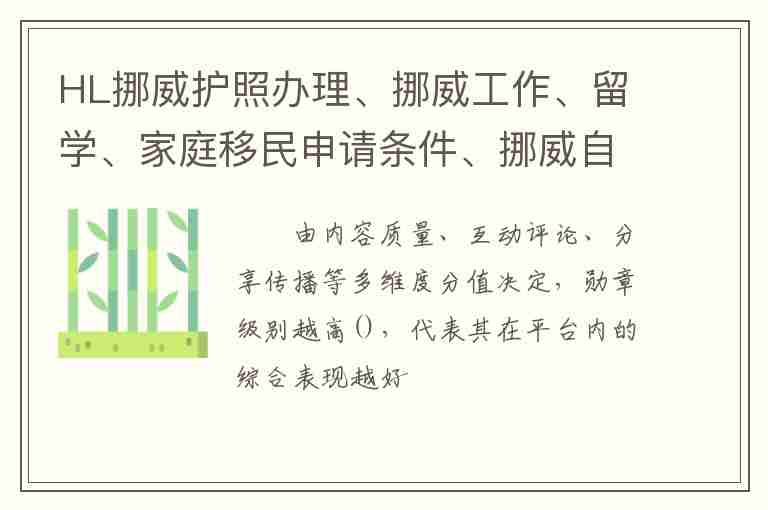 HL挪威护照办理、挪威工作、留学、家庭移民申请条件、挪威自

由内容质量、互动评论、分享传播等多维度分值决定，勋章级别越高()，代表其在平台内的综合表现越好